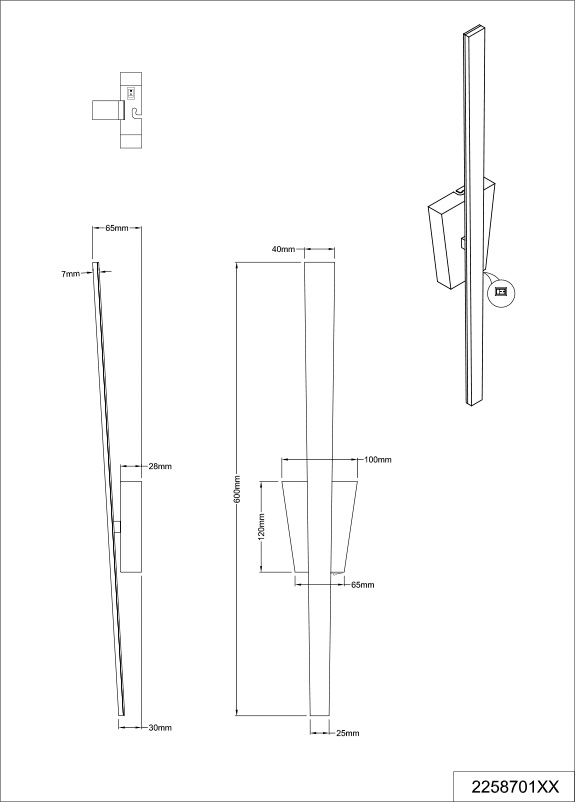 65mm

7mm

28mm

30mm

40mm

600mm

100mm

120mm

65mm

25mm

2258701XX